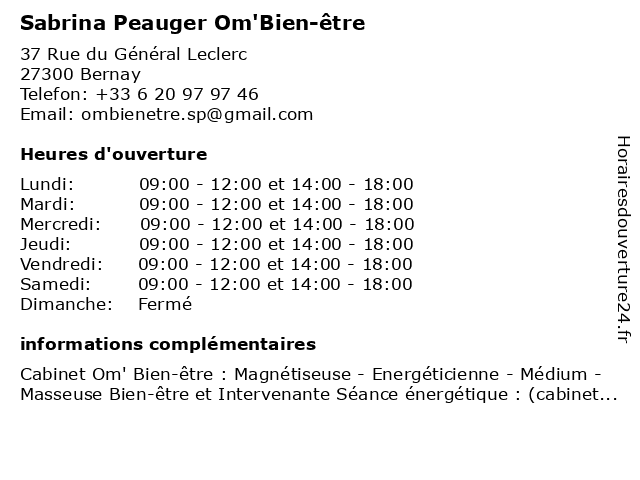 Sabrina Peauger Om'Bien-être

37 Rue du Général Leclerc
27300 Bernay
Telefon: +33 6 20 97 97 46
Email: ombienetre.sp@gmail.com

Heures d'ouverture

| | |
|---|---|
| Lundi: | 09:00 - 12:00 et 14:00 - 18:00 |
| Mardi: | 09:00 - 12:00 et 14:00 - 18:00 |
| Mercredi: | 09:00 - 12:00 et 14:00 - 18:00 |
| Jeudi: | 09:00 - 12:00 et 14:00 - 18:00 |
| Vendredi: | 09:00 - 12:00 et 14:00 - 18:00 |
| Samedi: | 09:00 - 12:00 et 14:00 - 18:00 |
| Dimanche: | Fermé |

informations complémentaires

Cabinet Om' Bien-être : Magnétiseuse - Energéticienne - Médium - Masseuse Bien-être et Intervenante Séance énergétique : (cabinet...

Horairesdouverture24.fr